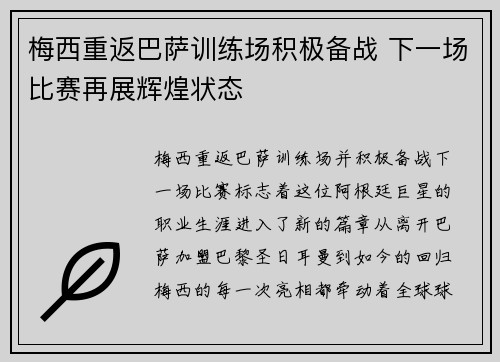 梅西重返巴萨训练场积极备战 下一场比赛再展辉煌状态

梅西重返巴萨训练场并积极备战下一场比赛标志着这位阿根廷巨星的职业生涯进入了新的篇章从离开巴萨加盟巴黎圣日耳曼到如今的回归梅西的每一次亮相都牵动着全球球